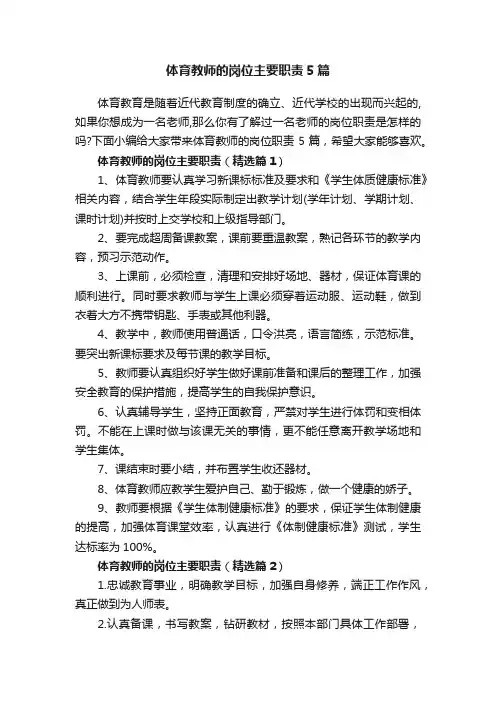 体育教师的岗位主要职责5篇

体育教育是随着近代教育制度的确立、近代学校的出现而兴起的,如果你想成为一名老师,那么你有了解过一名老师的岗位职责是怎样的吗?下面小编给大家带来体育教师的岗位职责5篇，希望大家能够喜欢。

体育教师的岗位主要职责（精选篇1）

1、体育教师要认真学习新课标标准及要求和《学生体质健康标准》相关内容，结合学生年段实际制定出教学计划(学年计划、学期计划、课时计划)并按时上交学校和上级指导部门。

2、要完成超周备课教案，课前要重温教案，熟记各环节的教学内容，预习示范动作。

3、上课前，必须检查，清理和安排好场地、器材，保证体育课的顺利进行。同时要求教师与学生上课必须穿着运动服、运动鞋，做到衣着大方不携带钥匙、手表或其他利器。

4、教学中，教师使用普通话，口令洪亮，语言简练，示范标准。要突出新课标要求及每节课的教学目标。

5、教师要认真组织好学生做好课前准备和课后的整理工作，加强安全教育的保护措施，提高学生的自我保护意识。

6、认真辅导学生，坚持正面教育，严禁对学生进行体罚和变相体罚。不能在上课时做与该课无关的事情，更不能任意离开教学场地和学生集体。

7、课结束时要小结，并布置学生收还器材。

8、体育教师应教学生爱护自己、勤于锻炼，做一个健康的娇子。

9、教师要根据《学生体制健康标准》的要求，保证学生体制健康的提高，加强体育课堂效率，认真进行《体制健康标准》测试，学生达标率为100%。

体育教师的岗位主要职责（精选篇2）

1.忠诚教育事业，明确教学目标，加强自身修养，端正工作作风，真正做到为人师表。

2.认真备课，书写教案，钻研教材，按照本部门具体工作部署，